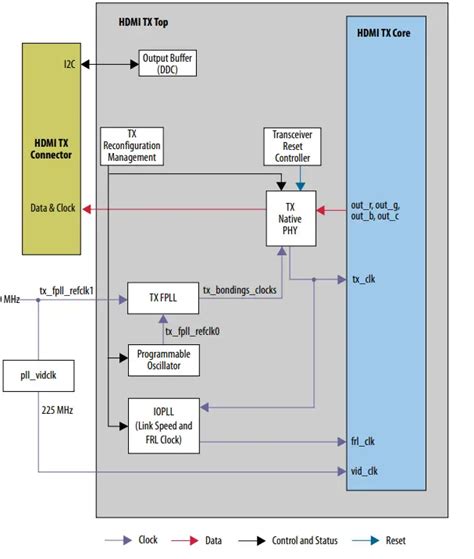 HDMI TX Top

HDMI TX Core

I2C

Output Buffer (DDC)

HDMI TX Connector

TX Reconfiguration Management

Transceiver Reset Controller

Data & Clock

TX Native PHY

out_r, out_g, out_b, out_c

tx_clk

MHz

tx_fpll_refclk1

TX FPLL

tx_bondings_clocks

tx_fpll_refclk0

Programmable Oscillator

pll_vidclk

225 MHz

IOPLL (Link Speed and FRL Clock)

frl_clk

vid_clk

Clock

Data

Control and Status

Reset